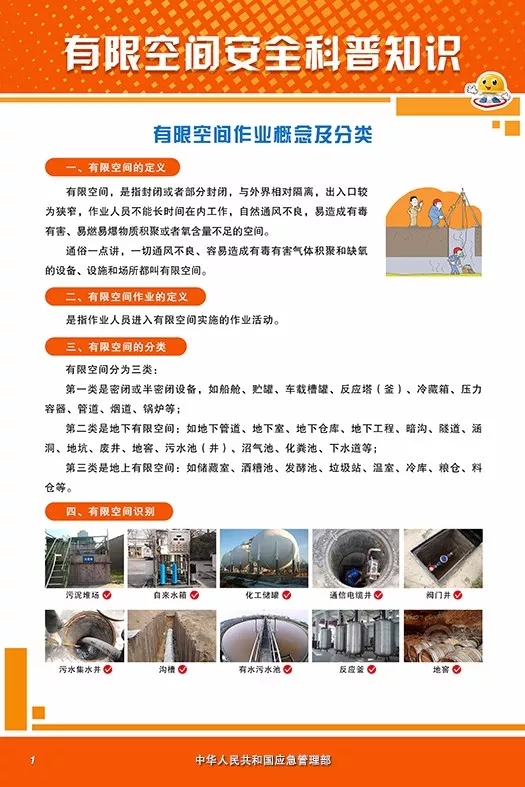 有限空间安全科普知识

有限空间作业概念及分类

一、有限空间的定义

有限空间，是指封闭或者部分封闭，与外界相对隔离，出入口较为狭窄，作业人员不能长时间在内工作，自然通风不良，易造成有毒有害、易燃易爆物质积聚或者氧含量不足的空间。

通俗一点讲，一切通风不良、容易造成有毒有害气体积聚和缺氧的设备、设施和场所都叫有限空间。

二、有限空间作业的定义

是指作业人员进入有限空间实施的作业活动。

三、有限空间的分类

有限空间分为三类：

第一类是密闭或半密闭设备，如船舱、贮罐、车载槽罐、反应塔（釜）、冷藏箱、压力容器、管道、烟道、锅炉等；

第二类是地下有限空间：如地下管道、地下室、地下仓库、地下工程、暗沟、隧道、涵洞、地坑、废井、地窖、污水池（井）、沼气池、化粪池、下水道等；

第三类是地上有限空间：如储藏室、酒糟池、发酵池、垃圾站、温室、冷库、粮仓、料仓等。

四、有限空间识别

污泥堆场 自来水箱 化工储罐 通信电缆井 阀门井

污水集水井 沟槽 有水污水池 反应釜 地窖

1 中华人民共和国应急管理部